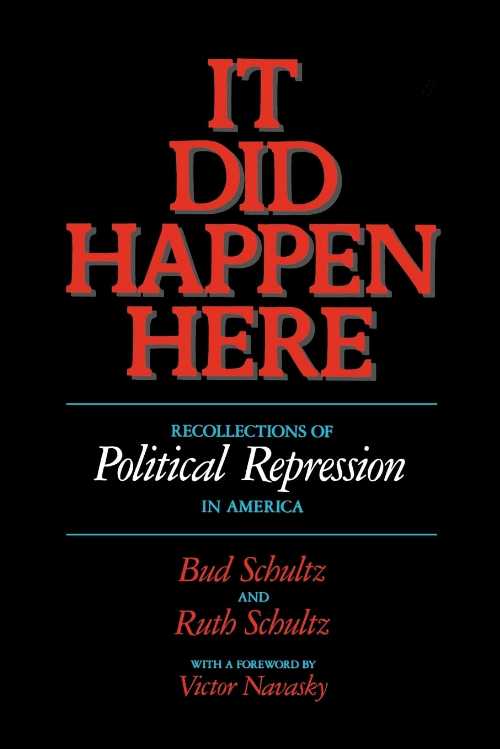 IT DID HAPPEN HERE

RECOLLECTIONS OF
Political Repression
IN AMERICA

Bud Schultz
AND
Ruth Schultz

WITH A FOREWORD BY
Victor Navasky